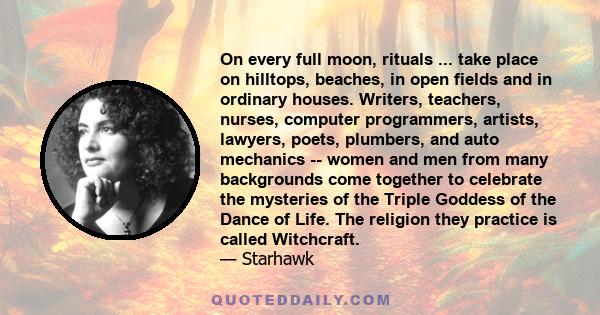 On every full moon, rituals ... take place on hilltops, beaches, in open fields and in ordinary houses. Writers, teachers, nurses, computer programmers, artists, lawyers, poets, plumbers, and auto mechanics -- women and men from many backgrounds come together to celebrate the mysteries of the Triple Goddess of the Dance of Life. The religion they practice is called Witchcraft.
— Starhawk

QUOTEDDAILY.COM